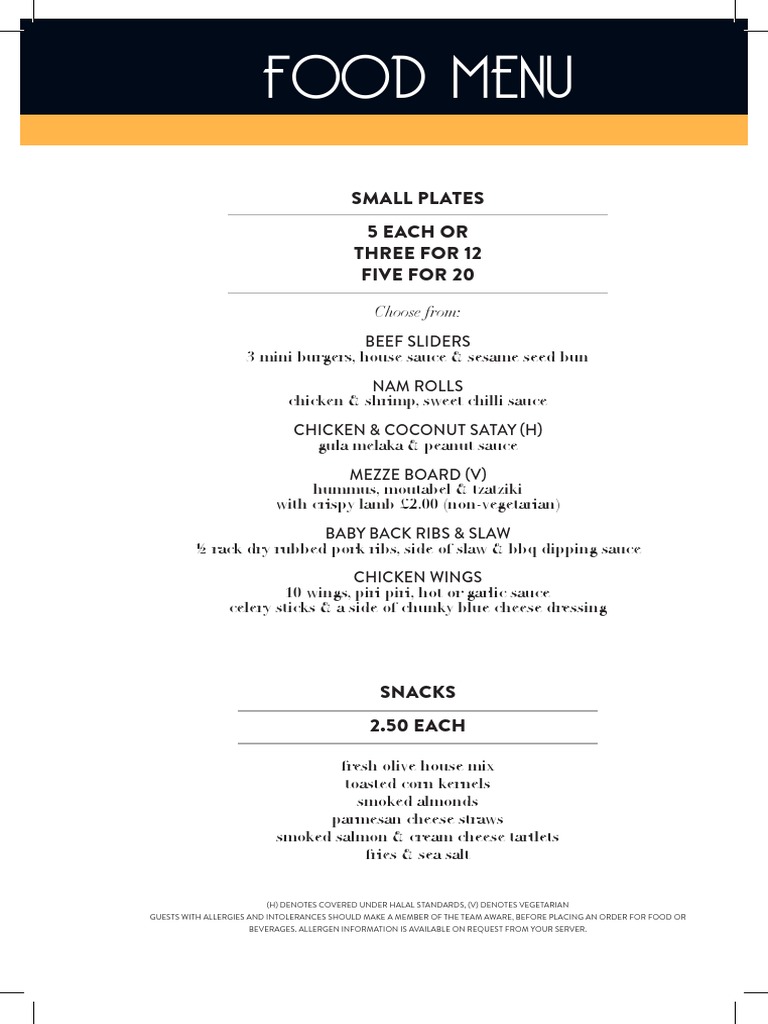 FOOD MENU

SMALL PLATES

5 EACH OR
THREE FOR 12
FIVE FOR 20

Choose from:

BEEF SLIDERS
3 mini burgers, house sauce & sesame seed bun

NAM ROLLS
chicken & shrimp, sweet chilli sauce

CHICKEN & COCONUT SATAY (H)
gula melaka & peanut sauce

MEZZE BOARD (V)
hummus, moutabel & tzatziki
with crispy lamb £2.00 (non-vegetarian)

BABY BACK RIBS & SLAW
½ rack dry rubbed pork ribs, side of slaw & bbq dipping sauce

CHICKEN WINGS
10 wings, piri piri, hot or garlic sauce
celery sticks & a side of chunky blue cheese dressing

SNACKS

2.50 EACH

fresh olive house mix
toasted corn kernels
smoked almonds
parmesan cheese straws
smoked salmon & cream cheese tartlets
fries & sea salt

(H) DENOTES COVERED UNDER HALAL STANDARDS, (V) DENOTES VEGETARIAN
GUESTS WITH ALLERGIES AND INTOLERANCES SHOULD MAKE A MEMBER OF THE TEAM AWARE, BEFORE PLACING AN ORDER FOR FOOD OR BEVERAGES. ALLERGEN INFORMATION IS AVAILABLE ON REQUEST FROM YOUR SERVER.